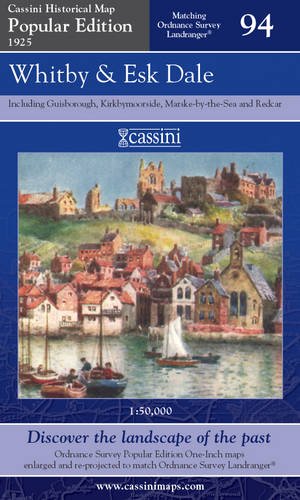 Cassini Historical Map
Popular Edition
1925

Matching Ordnance Survey Landranger®

94

Whitby & Esk Dale

Including Guisborough, Kirkbymoorside, Marske-by-the-Sea and Redcar

cassini

1:50,000

Discover the landscape of the past

Ordnance Survey Popular Edition One-Inch maps enlarged and re-projected to match Ordnance Survey Landranger®

www.cassinimaps.com